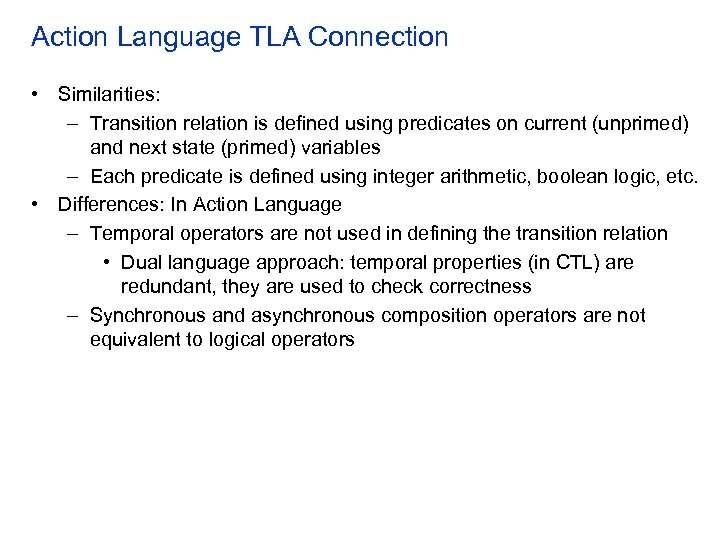 Action Language TLA Connection

• Similarities:
– Transition relation is defined using predicates on current (unprimed) and next state (primed) variables
– Each predicate is defined using integer arithmetic, boolean logic, etc.
• Differences: In Action Language
– Temporal operators are not used in defining the transition relation
• Dual language approach: temporal properties (in CTL) are redundant, they are used to check correctness
– Synchronous and asynchronous composition operators are not equivalent to logical operators